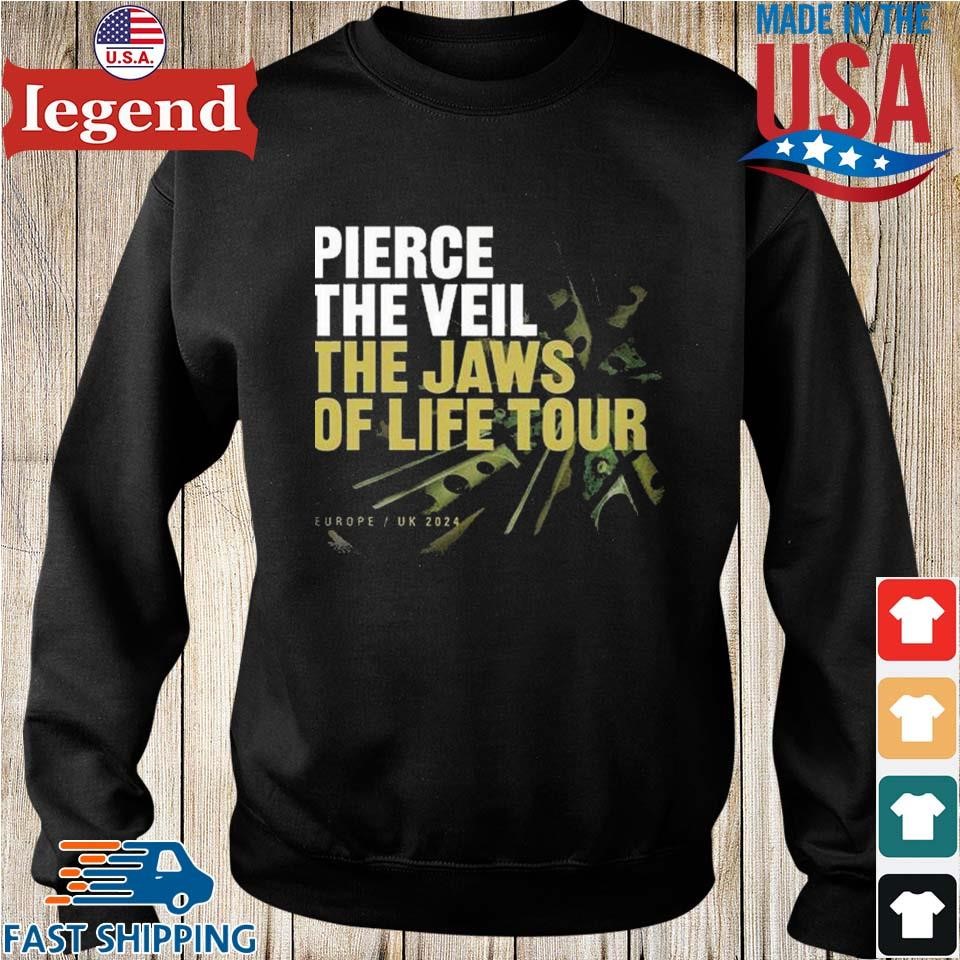 U.S.A.

legend

MADE IN THE USA

PIERCE THE VEIL
THE JAWS OF LIFE TOUR

EUROPE / UK 2024

FAST SHIPPING